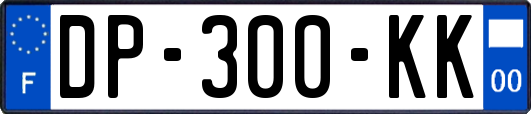 F
DP-300-KK
00